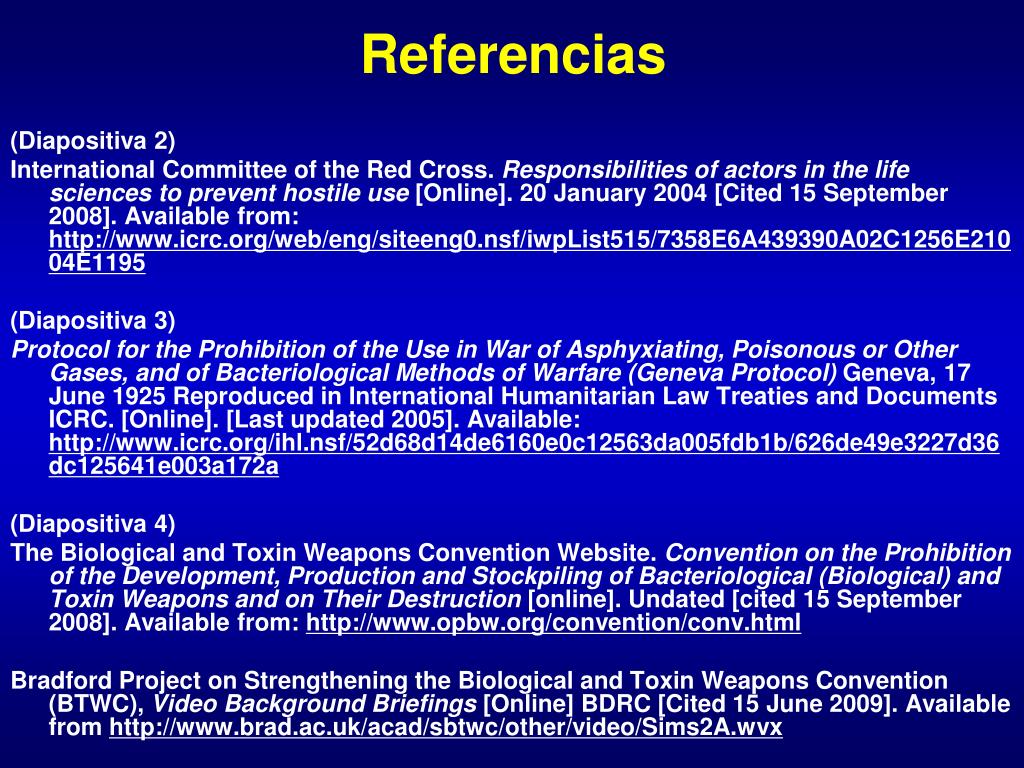 Referencias

(Diapositiva 2)

International Committee of the Red Cross. Responsibilities of actors in the life sciences to prevent hostile use [Online]. 20 January 2004 [Cited 15 September 2008]. Available from: http://www.icrc.org/web/eng/siteeng0.nsf/iwpList515/7358E6A439390A02C1256E21004E1195

(Diapositiva 3)

Protocol for the Prohibition of the Use in War of Asphyxiating, Poisonous or Other Gases, and of Bacteriological Methods of Warfare (Geneva Protocol) Geneva, 17 June 1925 Reproduced in International Humanitarian Law Treaties and Documents ICRC. [Online]. [Last updated 2005]. Available: http://www.icrc.org/ihl.nsf/52d68d14de6160e0c12563da005fdb1b/626de49e3227d36dc125641e003a172a

(Diapositiva 4)

The Biological and Toxin Weapons Convention Website. Convention on the Prohibition of the Development, Production and Stockpiling of Bacteriological (Biological) and Toxin Weapons and on Their Destruction [online]. Undated [cited 15 September 2008]. Available from: http://www.opbw.org/convention/conv.html

Bradford Project on Strengthening the Biological and Toxin Weapons Convention (BTWC), Video Background Briefings [Online] BDRC [Cited 15 June 2009]. Available from http://www.brad.ac.uk/acad/sbtwc/other/video/Sims2A.wvx